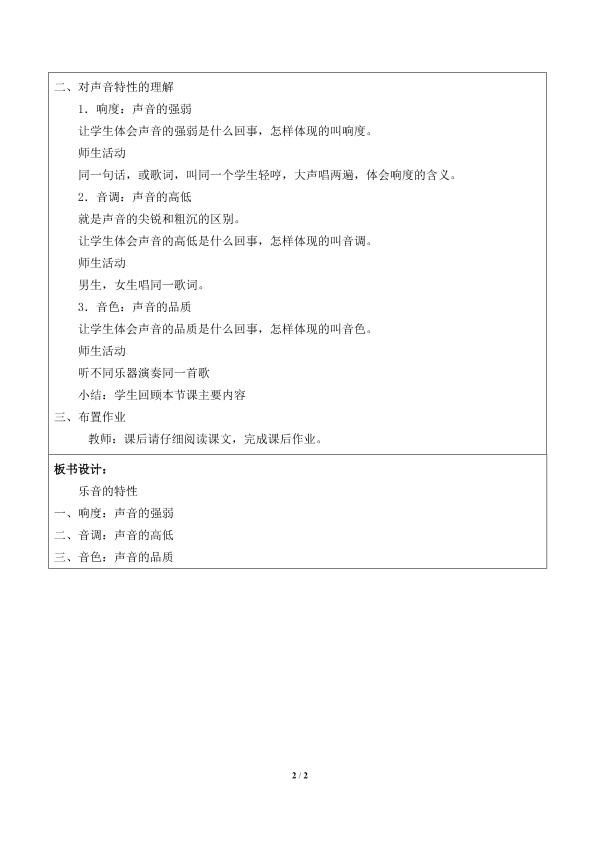 二、对声音特性的理解

1．响度：声音的强弱

让学生体会声音的强弱是什么回事，怎样体现的叫响度。

师生活动

同一句话，或歌词，叫同一个学生轻哼，大声唱两遍，体会响度的含义。

2．音调：声音的高低

就是声音的尖锐和粗沉的区别。

让学生体会声音的高低是什么回事，怎样体现的叫音调。

师生活动

男生，女生唱同一歌词。

3．音色：声音的品质

让学生体会声音的品质是什么回事，怎样体现的叫音色。

师生活动

听不同乐器演奏同一首歌

小结：学生回顾本节课主要内容

三、布置作业

教师：课后请仔细阅读课文，完成课后作业。

板书设计：

乐音的特性

一、响度：声音的强弱

二、音调：声音的高低

三、音色：声音的品质

2 / 2